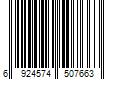 6 924574 507663